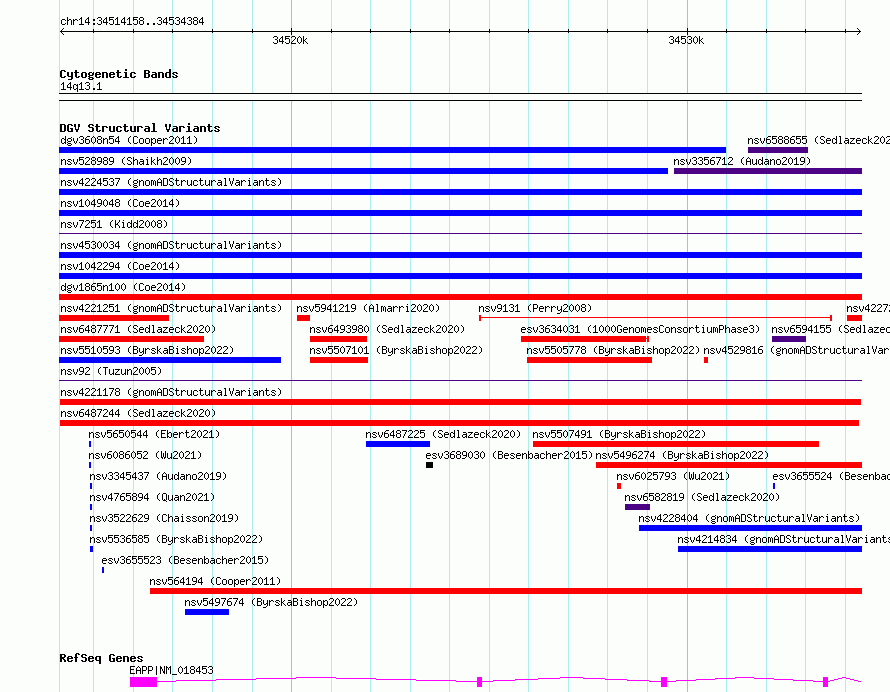 chr14:34514158..34534384

34520k

34530k

Cytogenetic Bands
14q13.1

DGV Structural Variants
dgv3608n54 (Cooper2011)
nsv6588655 (Sedlazeck202
nsv528989 (Shaikh2009)
nsv3356712 (Audano2019)
nsv4224537 (gnomADStructuralVariants)
nsv1049048 (Coe2014)
nsv7251 (Kidd2008)
nsv4530034 (gnomADStructuralVariants)
nsv1042294 (Coe2014)
dgv1865n100 (Coe2014)
nsv4221251 (gnomADStructuralVariants)
nsv5941219 (Almarri2020)
nsv9131 (Perry2008)
nsv4227
nsv6487771 (Sedlazeck2020)
nsv6493980 (Sedlazeck2020)
esv3634031 (1000GenomesConsortiumPhase3)
nsv6594155 (Sedlazec
nsv5510593 (ByrskaBishop2022)
nsv5507101 (ByrskaBishop2022)
nsv5505778 (ByrskaBishop2022)
nsv4529816 (gnomADStructuralVar
nsv92 (Tuzun2005)
nsv4221178 (gnomADStructuralVariants)
nsv6487244 (Sedlazeck2020)
nsv5650544 (Ebert2021)
nsv6487225 (Sedlazeck2020)
nsv5507491 (ByrskaBishop2022)
nsv6086052 (Wu2021)
esv3689030 (Besenbacher2015)
nsv5496274 (ByrskaBishop2022)
nsv3345437 (Audano2019)
nsv6025793 (Wu2021)
esv3655524 (Besenbac
nsv4765894 (Quan2021)
nsv6582819 (Sedlazeck2020)
nsv3522629 (Chaisson2019)
nsv4228404 (gnomADStructuralVariants)
nsv5536585 (ByrskaBishop2022)
nsv4214834 (gnomADStructuralVariants
esv3655523 (Besenbacher2015)
nsv564194 (Cooper2011)
nsv5497674 (ByrskaBishop2022)

RefSeq Genes
EAPP|NM_018453